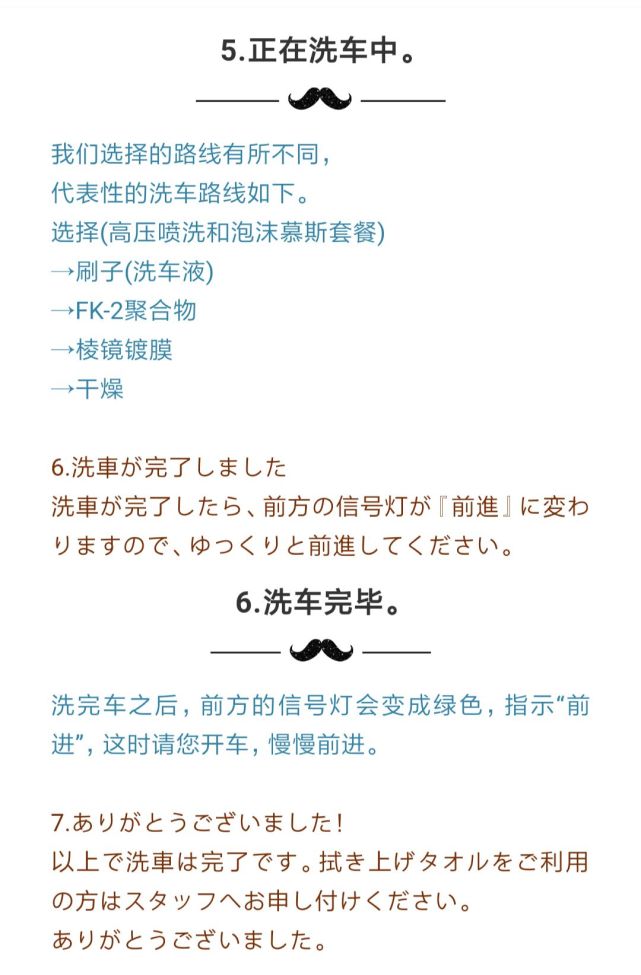 5.正在洗车中。

我们选择的路线有所不同，
代表性的洗车路线如下。
选择(高压喷洗和泡沫慕斯套餐)
→刷子(洗车液)
→FK-2聚合物
→棱镜镀膜
→干燥

6.洗車が完了しました
洗車が完了したら、前方の信号灯が『前進』に変わりますので、ゆっくりと前進してください。

6.洗车完毕。

洗完车之后，前方的信号灯会变成绿色，指示“前进”，这时请您开车，慢慢前进。

7.ありがとうございました！
以上で洗車は完了です。拭き上げタオルをご利用の方はスタッフへお申し付けください。
ありがとうございました。